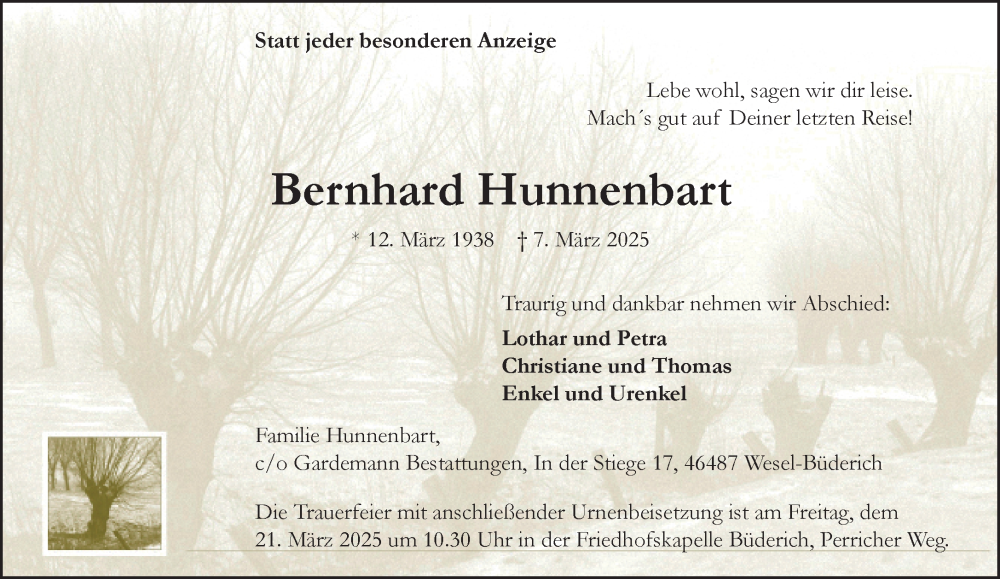 Statt jeder besonderen Anzeige

Lebe wohl, sagen wir dir leise.
Mach´s gut auf Deiner letzten Reise!

Bernhard Hunnenbart

* 12. März 1938 † 7. März 2025

Traurig und dankbar nehmen wir Abschied:

Lothar und Petra
Christiane und Thomas
Enkel und Urenkel

Familie Hunnenbart,
c/o Gardemann Bestattungen, In der Stiege 17, 46487 Wesel-Büderich

Die Trauerfeier mit anschließender Urnenbeisetzung ist am Freitag, dem 21. März 2025 um 10.30 Uhr in der Friedhofskapelle Büderich, Perricher Weg.